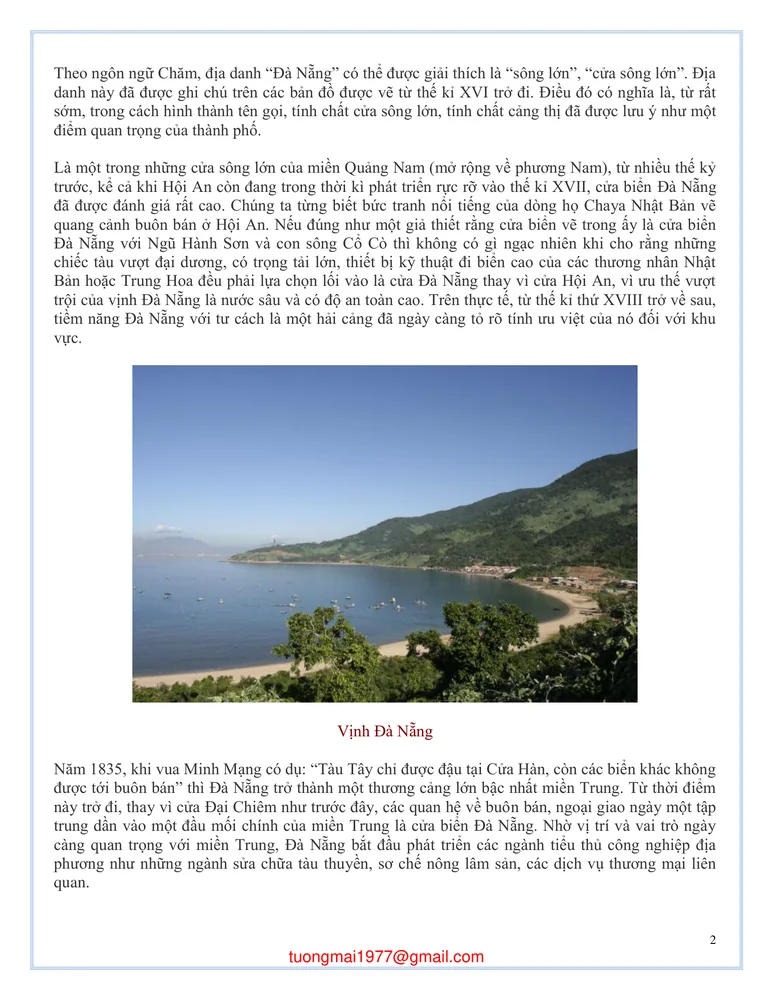 Theo ngôn ngữ Chăm, địa danh "Đà Nẵng" có thể được giải thích là "sông lớn", "cửa sông lớn". Địa danh này đã được ghi chú trên các bản đồ được vẽ từ thế kỉ XVI trở đi. Điều đó có nghĩa là, từ rất sớm, trong cách hình thành tên gọi, tính chất cửa sông lớn, tính chất cảng thị đã được lưu ý như một điểm quan trọng của thành phố.

Là một trong những cửa sông lớn của miền Quảng Nam (mở rộng về phương Nam), từ nhiều thế kỷ trước, kể cả khi Hội An còn đang trong thời kì phát triển rực rỡ vào thế kỉ XVII, cửa biển Đà Nẵng đã được đánh giá rất cao. Chúng ta từng biết bức tranh nổi tiếng của dòng họ Chaya Nhật Bản vẽ quang cảnh buôn bán ở Hội An. Nếu đúng như một giả thiết rằng cửa biển vẽ trong ấy là cửa biển Đà Nẵng với Ngũ Hành Sơn và con sông Cổ Cò thì không có gì ngạc nhiên khi cho rằng những chiếc tàu vượt đại dương, có trọng tải lớn, thiết bị kỹ thuật đi biển cao của các thương nhân Nhật Bản hoặc Trung Hoa đều phải lựa chọn lối vào là cửa Đà Nẵng thay vì cửa Hội An, vì ưu thế vượt trội của vịnh Đà Nẵng là nước sâu và có độ an toàn cao. Trên thực tế, từ thế kỉ thứ XVIII trở về sau, tiềm năng Đà Nẵng với tư cách là một hải cảng đã ngày càng tỏ rõ tính ưu việt của nó đối với khu vực.

Vịnh Đà Nẵng

Năm 1835, khi vua Minh Mạng có dụ: "Tàu Tây chỉ được đậu tại Cửa Hàn, còn các biển khác không được tới buôn bán" thì Đà Nẵng trở thành một thương cảng lớn bậc nhất miền Trung. Từ thời điểm này trở đi, thay vì cửa Đại Chiêm như trước đây, các quan hệ về buôn bán, ngoại giao ngày một tập trung dần vào một đầu mối chính của miền Trung là cửa biển Đà Nẵng. Nhờ vị trí và vai trò ngày càng quan trọng với miền Trung, Đà Nẵng bắt đầu phát triển các ngành tiểu thủ công nghiệp địa phương như những ngành sửa chữa tàu thuyền, sơ chế nông lâm sản, các dịch vụ thương mại liên quan.

2

tuongmai1977@gmail.com